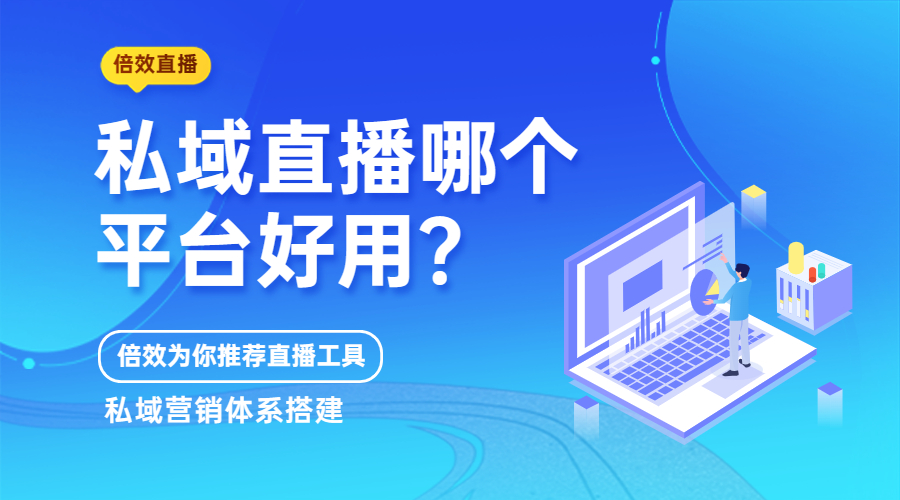 倍效直播

私域直播哪个平台好用？

倍效为你推荐直播工具

私域营销体系搭建